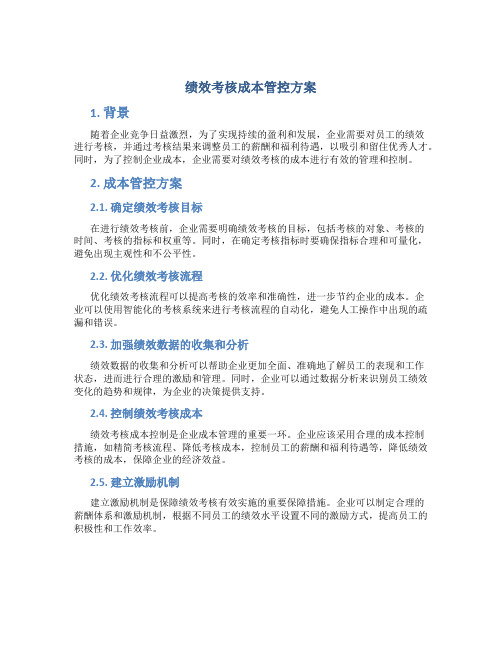 绩效考核成本管控方案

1. 背景

随着企业竞争日益激烈，为了实现持续的盈利和发展，企业需要对员工的绩效进行考核，并通过考核结果来调整员工的薪酬和福利待遇，以吸引和留住优秀人才。同时，为了控制企业成本，企业需要对绩效考核的成本进行有效的管理和控制。

2. 成本管控方案

2.1. 确定绩效考核目标

在进行绩效考核前，企业需要明确绩效考核的目标，包括考核的对象、考核的时间、考核的指标和权重等。同时，在确定考核指标时要确保指标合理和可量化，避免出现主观性和不公平性。

2.2. 优化绩效考核流程

优化绩效考核流程可以提高考核的效率和准确性，进一步节约企业的成本。企业可以使用智能化的考核系统来进行考核流程的自动化，避免人工操作中出现的疏漏和错误。

2.3. 加强绩效数据的收集和分析

绩效数据的收集和分析可以帮助企业更加全面、准确地了解员工的表现和工作状态，进而进行合理的激励和管理。同时，企业可以通过数据分析来识别员工绩效变化的趋势和规律，为企业的决策提供支持。

2.4. 控制绩效考核成本

绩效考核成本控制是企业成本管理的重要一环。企业应该采用合理的成本控制措施，如精简考核流程、降低考核成本，控制员工的薪酬和福利待遇等，降低绩效考核的成本，保障企业的经济效益。

2.5. 建立激励机制

建立激励机制是保障绩效考核有效实施的重要保障措施。企业可以制定合理的薪酬体系和激励机制，根据不同员工的绩效水平设置不同的激励方式，提高员工的积极性和工作效率。